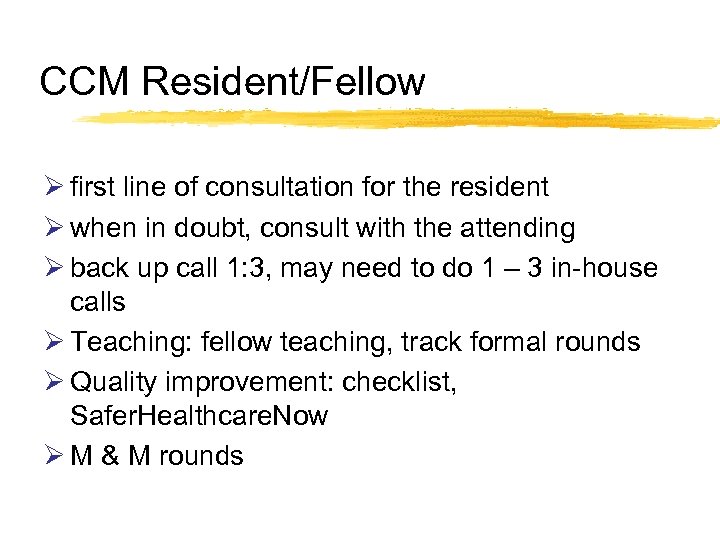 CCM Resident/Fellow

➢ first line of consultation for the resident
➢ when in doubt, consult with the attending
➢ back up call 1:3, may need to do 1 – 3 in-house calls
➢ Teaching: fellow teaching, track formal rounds
➢ Quality improvement: checklist, SaferHealthcareNow
➢ M & M rounds